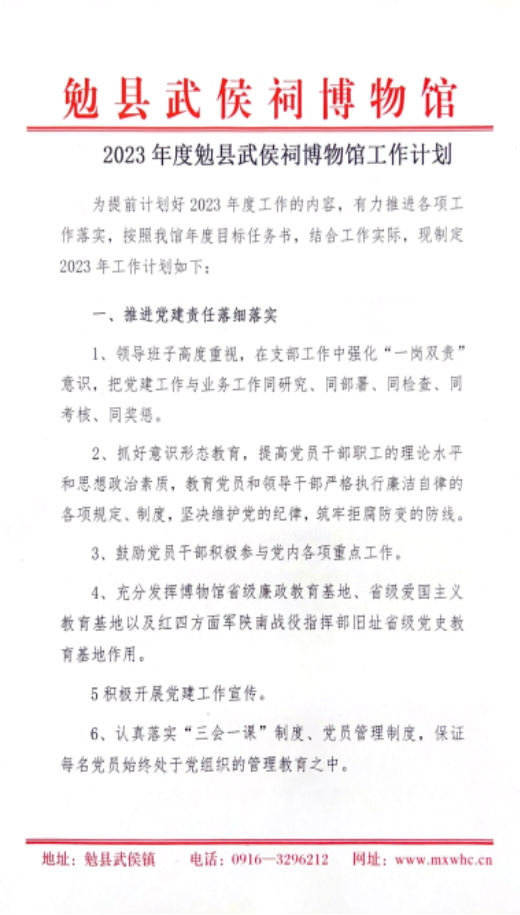 勉县武侯祠博物馆

2023年度勉县武侯祠博物馆工作计划

为提前计划好2023年度工作的内容，有力推进各项工作落实，按照我馆年度目标任务书，结合工作实际，现制定2023年工作计划如下：

一、推进党建责任落细落实

1、领导班子高度重视，在支部工作中强化“一岗双责”意识，把党建工作与业务工作同研究、同部署、同检查、同考核、同奖惩。

2、抓好意识形态教育，提高党员干部职工的理论水平和思想政治素质，教育党员和领导干部严格执行廉洁自律的各项规定、制度，坚决维护党的纪律，筑牢拒腐防变的防线。

3、鼓励党员干部积极参与党内各项重点工作。

4、充分发挥博物馆省级廉政教育基地、省级爱国主义教育基地以及红四方面军陕南战役指挥部旧址省级党史教育基地作用。

5积极开展党建工作宣传。

6、认真落实“三会一课”制度、党员管理制度，保证每名党员始终处于党组织的管理教育之中。

地址：勉县武侯镇　电话：0916—3296212　网址：www.mxwhc.cn